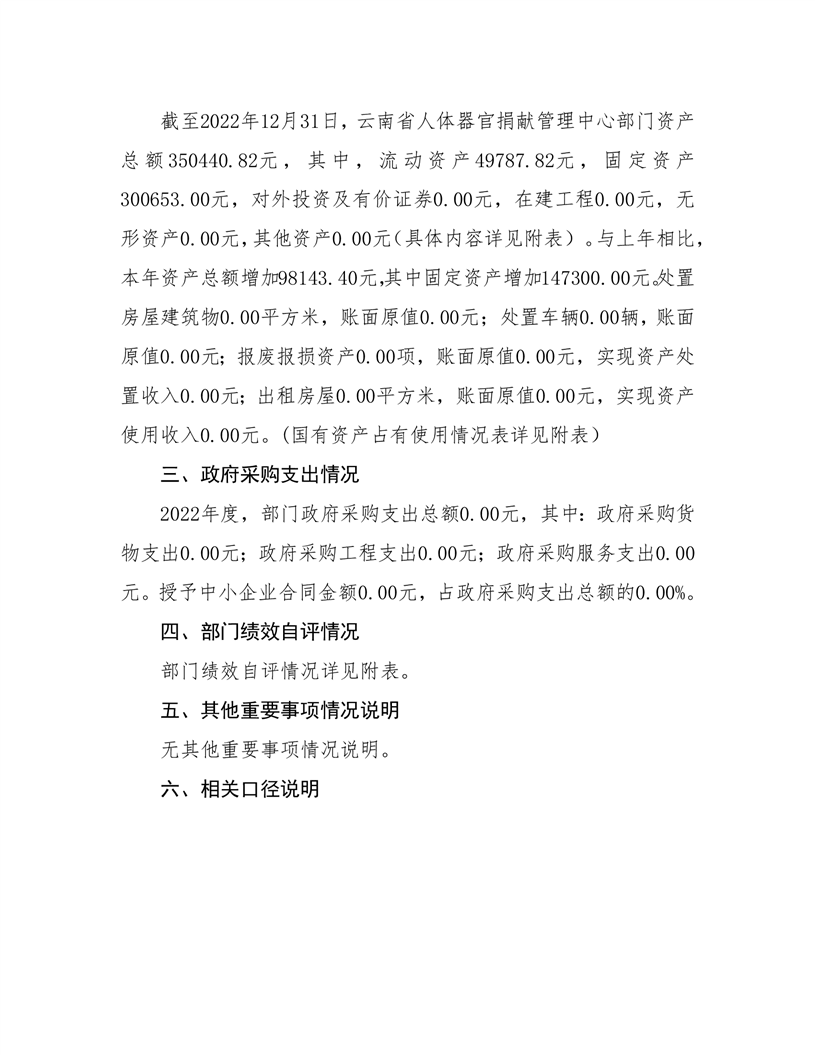 截至2022年12月31日，云南省人体器官捐献管理中心部门资产总额350440.82元，其中，流动资产49787.82元，固定资产300653.00元，对外投资及有价证券0.00元，在建工程0.00元，无形资产0.00元，其他资产0.00元（具体内容详见附表）。与上年相比，本年资产总额增加98143.40元,其中固定资产增加147300.00元。处置房屋建筑物0.00平方米，账面原值0.00元；处置车辆0.00辆，账面原值0.00元；报废报损资产0.00项，账面原值0.00元，实现资产处置收入0.00元；出租房屋0.00平方米，账面原值0.00元，实现资产使用收入0.00元。（国有资产占有使用情况表详见附表）

三、政府采购支出情况

2022年度，部门政府采购支出总额0.00元，其中：政府采购货物支出0.00元；政府采购工程支出0.00元；政府采购服务支出0.00元。授予中小企业合同金额0.00元，占政府采购支出总额的0.00%。

四、部门绩效自评情况

部门绩效自评情况详见附表。

五、其他重要事项情况说明

无其他重要事项情况说明。

六、相关口径说明